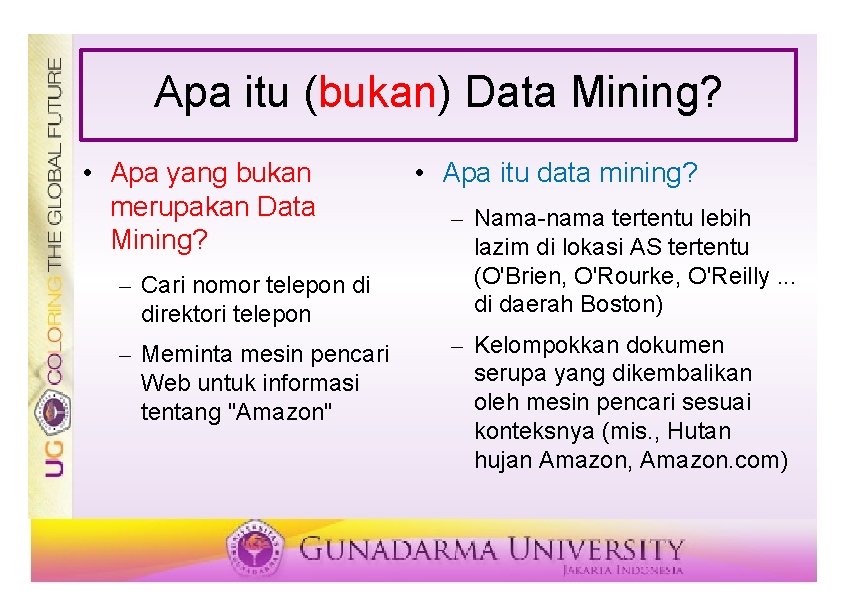 UG COLORING THE GLOBAL FUTURE

Apa itu (bukan) Data Mining?

• Apa yang bukan merupakan Data Mining?
– Cari nomor telepon di direktori telepon
– Meminta mesin pencari Web untuk informasi tentang "Amazon"

• Apa itu data mining?
– Nama-nama tertentu lebih lazim di lokasi AS tertentu (O'Brien, O'Rourke, O'Reilly ... di daerah Boston)
– Kelompokkan dokumen serupa yang dikembalikan oleh mesin pencari sesuai konteksnya (mis., Hutan hujan Amazon, Amazon.com)

GUNADARMA UNIVERSITY
JAKARTA INDONESIA